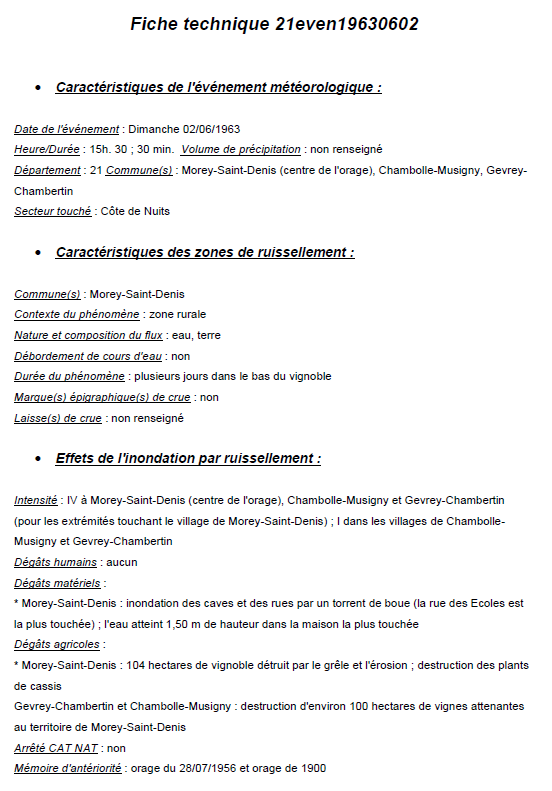 Fiche technique 21even19630602

• Caractéristiques de l'événement météorologique :

Date de l'événement : Dimanche 02/06/1963
Heure/Durée : 15h. 30 ; 30 min. Volume de précipitation : non renseigné
Département : 21 Commune(s) : Morey-Saint-Denis (centre de l'orage), Chambolle-Musigny, Gevrey-Chambertin
Secteur touché : Côte de Nuits

• Caractéristiques des zones de ruissellement :

Commune(s) : Morey-Saint-Denis
Contexte du phénomène : zone rurale
Nature et composition du flux : eau, terre
Débordement de cours d'eau : non
Durée du phénomène : plusieurs jours dans le bas du vignoble
Marque(s) épigraphique(s) de crue : non
Laisse(s) de crue : non renseigné

• Effets de l'inondation par ruissellement :

Intensité : IV à Morey-Saint-Denis (centre de l'orage), Chambolle-Musigny et Gevrey-Chambertin (pour les extrémités touchant le village de Morey-Saint-Denis) ; I dans les villages de Chambolle-Musigny et Gevrey-Chambertin
Dégâts humains : aucun
Dégâts matériels :
* Morey-Saint-Denis : inondation des caves et des rues par un torrent de boue (la rue des Ecoles est la plus touchée) ; l'eau atteint 1,50 m de hauteur dans la maison la plus touchée
Dégâts agricoles :
* Morey-Saint-Denis : 104 hectares de vignoble détruit par le grêle et l'érosion ; destruction des plants de cassis
Gevrey-Chambertin et Chambolle-Musigny : destruction d'environ 100 hectares de vignes attenantes au territoire de Morey-Saint-Denis
Arrêté CAT NAT : non
Mémoire d'antériorité : orage du 28/07/1956 et orage de 1900